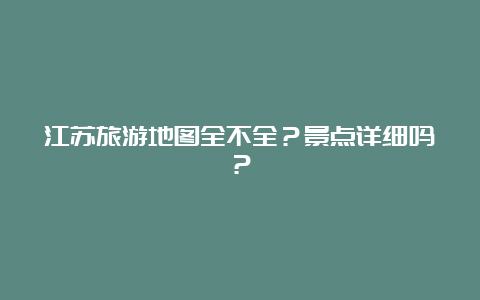 江苏旅游地图全不全？景点详细吗？